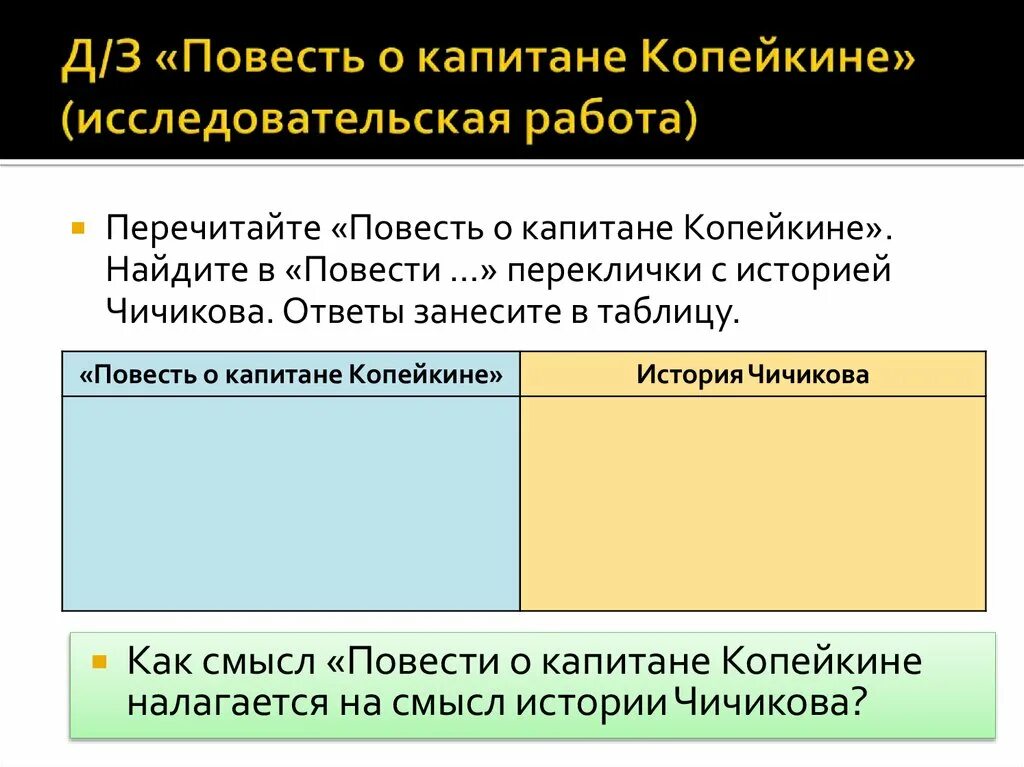 Д/З «Повесть о капитане Копейкине» (исследовательская работа)

Перечитайте «Повесть о капитане Копейкине». Найдите в «Повести ...» переклички с историей Чичикова. Ответы занесите в таблицу.

| «Повесть о капитане Копейкине» | История Чичикова |
|---|---|
| | |

Как смысл «Повести о капитане Копейкине налагается на смысл истории Чичикова?